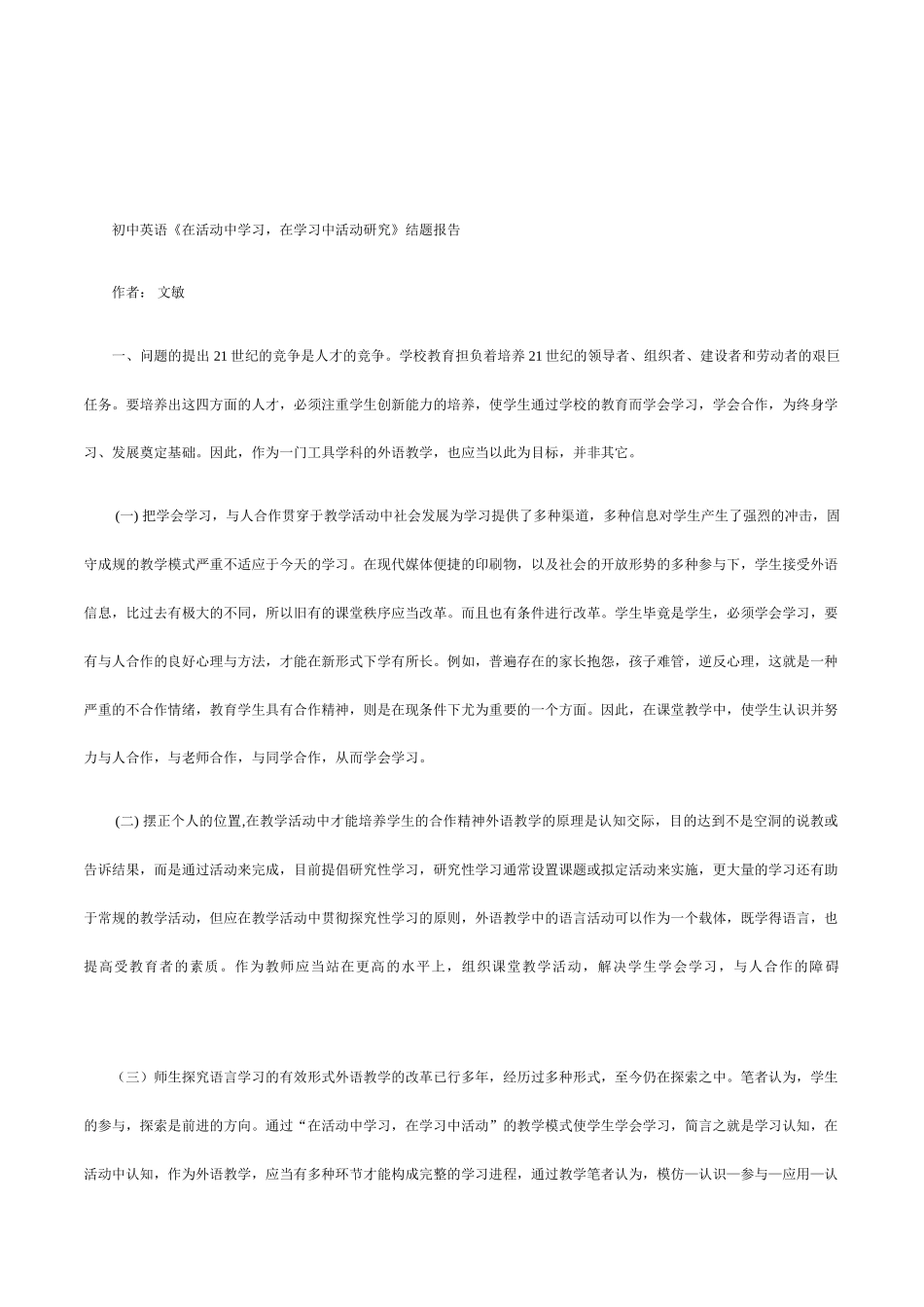 初中英语《在活动中学习，在学习中活动研究》结题报告

作者： 文敏

一、问题的提出 21 世纪的竞争是人才的竞争。学校教育担负着培养 21 世纪的领导者、组织者、建设者和劳动者的艰巨任务。要培养出这四方面的人才，必须注重学生创新能力的培养，使学生通过学校的教育而学会学习，学会合作，为终身学习、发展奠定基础。因此，作为一门工具学科的外语教学，也应当以此为目标，并非其它。

(一) 把学会学习，与人合作贯穿于教学活动中社会发展为学习提供了多种渠道，多种信息对学生产生了强烈的冲击，固守成规的教学模式严重不适应于今天的学习。在现代媒体便捷的印刷物，以及社会的开放形势的多种参与下，学生接受外语信息，比过去有极大的不同，所以旧有的课堂秩序应当改革。而且也有条件进行改革。学生毕竟是学生，必须学会学习，要有与人合作的良好心理与方法，才能在新形式下学有所长。例如，普遍存在的家长抱怨，孩子难管，逆反心理，这就是一种严重的不合作情绪，教育学生具有合作精神，则是在现条件下尤为重要的一个方面。因此，在课堂教学中，使学生认识并努力与人合作，与老师合作，与同学合作，从而学会学习。

(二) 摆正个人的位置,在教学活动中才能培养学生的合作精神外语教学的原理是认知交际，目的达到不是空洞的说教或告诉结果，而是通过活动来完成，目前提倡研究性学习，研究性学习通常设置课题或拟定活动来实施，更大量的学习还有助于常规的教学活动，但应在教学活动中贯彻探究性学习的原则，外语教学中的语言活动可以作为一个载体，既学得语言，也提高受教育者的素质。作为教师应当站在更高的水平上，组织课堂教学活动，解决学生学会学习，与人合作的障碍

（三）师生探究语言学习的有效形式外语教学的改革已行多年，经历过多种形式，至今仍在探索之中。笔者认为，学生的参与，探索是前进的方向。通过“在活动中学习，在学习中活动”的教学模式使学生学会学习，简言之就是学习认知，在活动中认知，作为外语教学，应当有多种环节才能构成完整的学习进程，通过教学笔者认为，模仿—认识—参与—应用—认